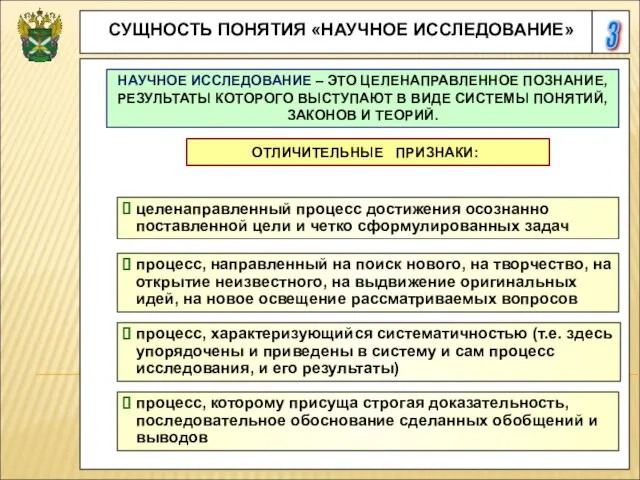 СУЩНОСТЬ ПОНЯТИЯ «НАУЧНОЕ ИССЛЕДОВАНИЕ»

3

НАУЧНОЕ ИССЛЕДОВАНИЕ – ЭТО ЦЕЛЕНАПРАВЛЕННОЕ ПОЗНАНИЕ, РЕЗУЛЬТАТЫ КОТОРОГО ВЫСТУПАЮТ В ВИДЕ СИСТЕМЫ ПОНЯТИЙ, ЗАКОНОВ И ТЕОРИЙ.

ОТЛИЧИТЕЛЬНЫЕ ПРИЗНАКИ:

целенаправленный процесс достижения осознанно поставленной цели и четко сформулированных задач

процесс, направленный на поиск нового, на творчество, на открытие неизвестного, на выдвижение оригинальных идей, на новое освещение рассматриваемых вопросов

процесс, характеризующийся систематичностью (т.е. здесь упорядочены и приведены в систему и сам процесс исследования, и его результаты)

процесс, которому присуща строгая доказательность, последовательное обоснование сделанных обобщений и выводов